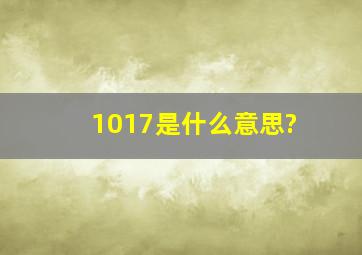 1017是什么意思?